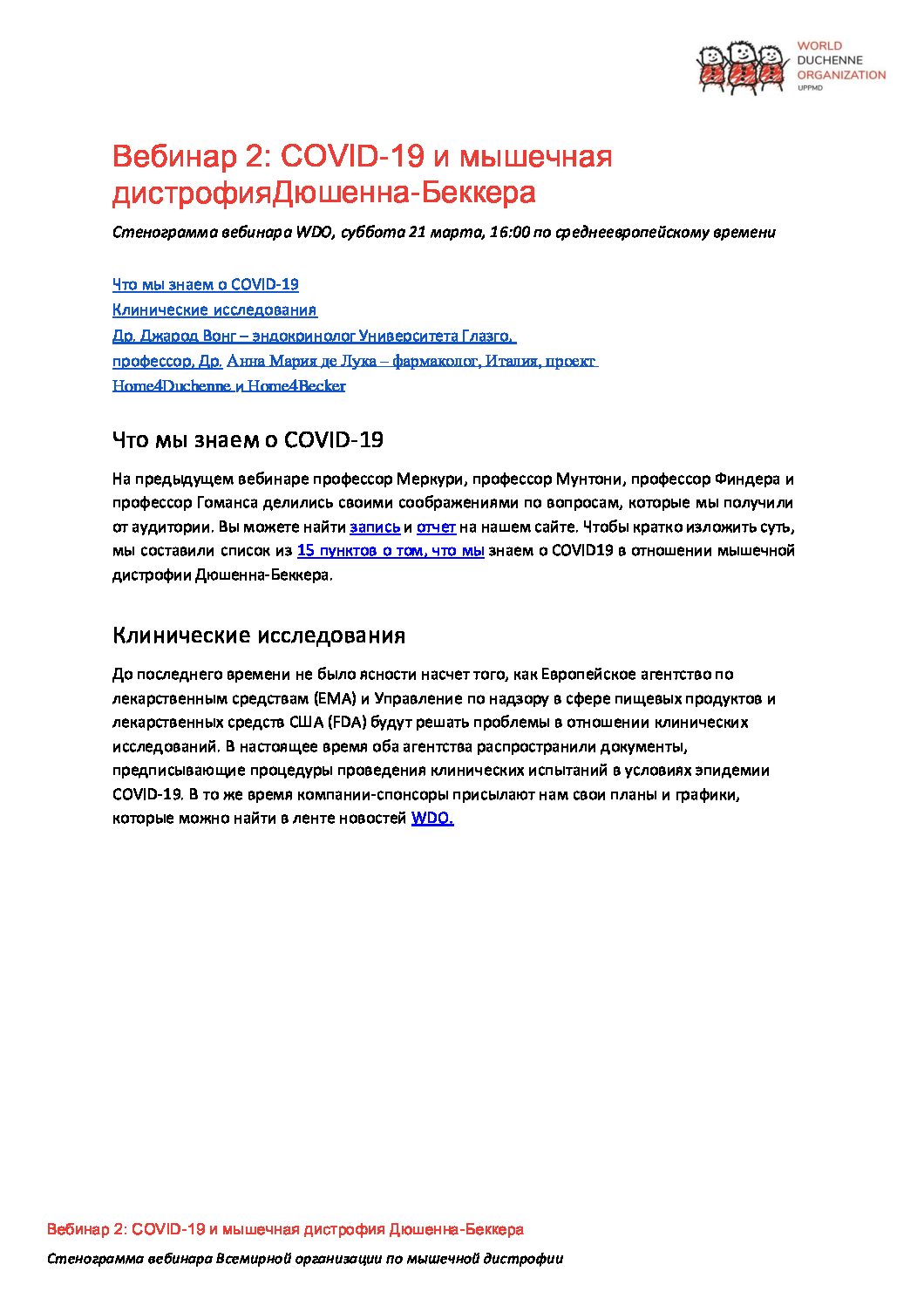 WORLD
DUCHENNE
ORGANIZATION
UPPMD

Вебинар 2: COVID-19 и мышечная дистрофияДюшенна-Беккера

Стенограмма вебинара WDO, суббота 21 марта, 16:00 по среднеевропейскому времени

Что мы знаем о COVID-19
Клинические исследования
Др. Джарод Вонг – эндокринолог Университета Глазго,
профессор, Др. Анна Мария де Лука – фармаколог, Италия, проект Home4Duchenne и Home4Becker

Что мы знаем о COVID-19

На предыдущем вебинаре профессор Меркури, профессор Мунтони, профессор Финдера и профессор Гоманса делились своими соображениями по вопросам, которые мы получили от аудитории. Вы можете найти запись и отчет на нашем сайте. Чтобы кратко изложить суть, мы составили список из 15 пунктов о том, что мы знаем о COVID19 в отношении мышечной дистрофии Дюшенна-Беккера.

Клинические исследования

До последнего времени не было ясности насчет того, как Европейское агентство по лекарственным средствам (EMA) и Управление по надзору в сфере пищевых продуктов и лекарственных средств США (FDA) будут решать проблемы в отношении клинических исследований. В настоящее время оба агентства распространили документы, предписывающие процедуры проведения клинических испытаний в условиях эпидемии COVID-19. В то же время компании-спонсоры присылают нам свои планы и графики, которые можно найти в ленте новостей WDO.

Вебинар 2: COVID-19 и мышечная дистрофия Дюшенна-Беккера

Стенограмма вебинара Всемирной организации по мышечной дистрофии